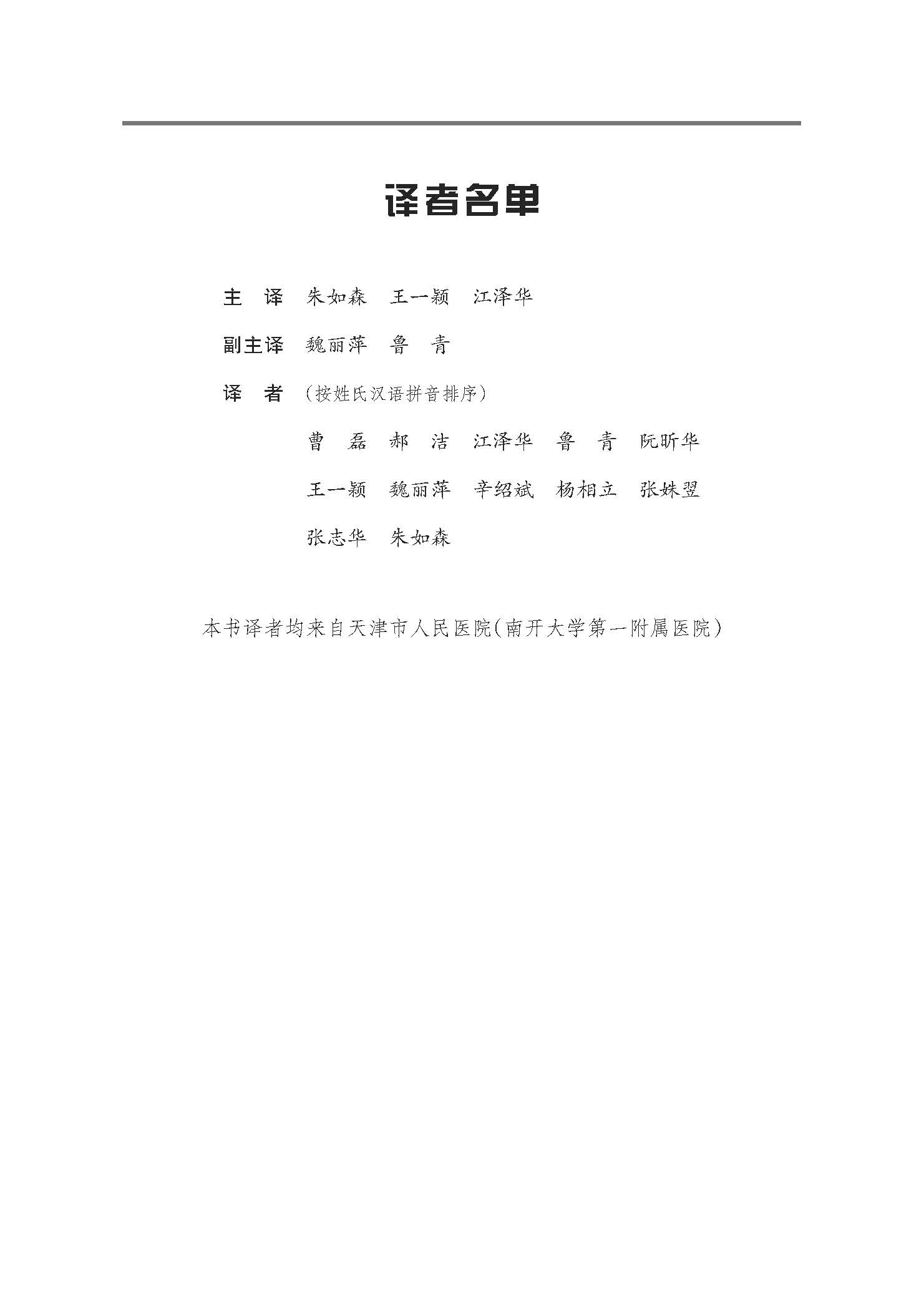 译者名单

主 译 朱如森 王一颖 江泽华

副主译 魏丽萍 鲁 青

译 者 (按姓氏汉语拼音排序)

曹 磊 郝 洁 江泽华 鲁 青 阮昕华

王一颖 魏丽萍 辛绍斌 杨相立 张姝翌

张志华 朱如森

本书译者均来自天津市人民医院(南开大学第一附属医院)